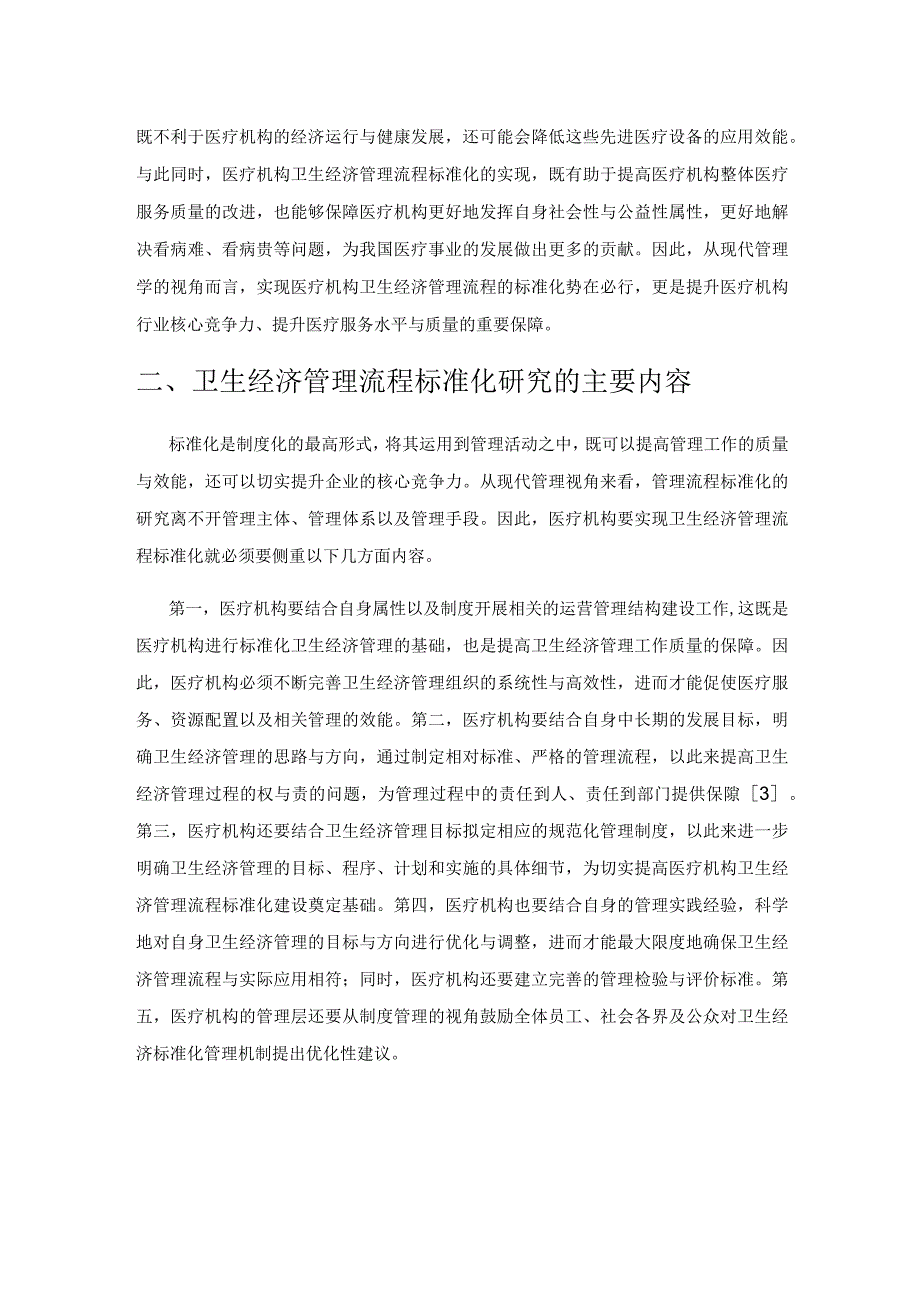 既不利于医疗机构的经济运行与健康发展，还可能会降低这些先进医疗设备的应用效能。与此同时，医疗机构卫生经济管理流程标准化的实现，既有助于提高医疗机构整体医疗服务质量的改进，也能够保障医疗机构更好地发挥自身社会性与公益性属性，更好地解决看病难、看病贵等问题，为我国医疗事业的发展做出更多的贡献。因此，从现代管理学的视角而言，实现医疗机构卫生经济管理流程的标准化势在必行，更是提升医疗机构行业核心竞争力、提升医疗服务水平与质量的重要保障。

二、卫生经济管理流程标准化研究的主要内容

标准化是制度化的最高形式，将其运用到管理活动之中，既可以提高管理工作的质量与效能，还可以切实提升企业的核心竞争力。从现代管理视角来看，管理流程标准化的研究离不开管理主体、管理体系以及管理手段。因此，医疗机构要实现卫生经济管理流程标准化就必须要侧重以下几方面内容。

第一，医疗机构要结合自身属性以及制度开展相关的运营管理结构建设工作,这既是医疗机构进行标准化卫生经济管理的基础，也是提高卫生经济管理工作质量的保障。因此，医疗机构必须不断完善卫生经济管理组织的系统性与高效性，进而才能促使医疗服务、资源配置以及相关管理的效能。第二，医疗机构要结合自身中长期的发展目标，明确卫生经济管理的思路与方向，通过制定相对标准、严格的管理流程，以此来提高卫生经济管理过程的权与责的问题，为管理过程中的责任到人、责任到部门提供保障［3］。第三，医疗机构还要结合卫生经济管理目标拟定相应的规范化管理制度，以此来进一步明确卫生经济管理的目标、程序、计划和实施的具体细节，为切实提高医疗机构卫生经济管理流程标准化建设奠定基础。第四，医疗机构也要结合自身的管理实践经验，科学地对自身卫生经济管理的目标与方向进行优化与调整，进而才能最大限度地确保卫生经济管理流程与实际应用相符；同时，医疗机构还要建立完善的管理检验与评价标准。第五，医疗机构的管理层还要从制度管理的视角鼓励全体员工、社会各界及公众对卫生经济标准化管理机制提出优化性建议。